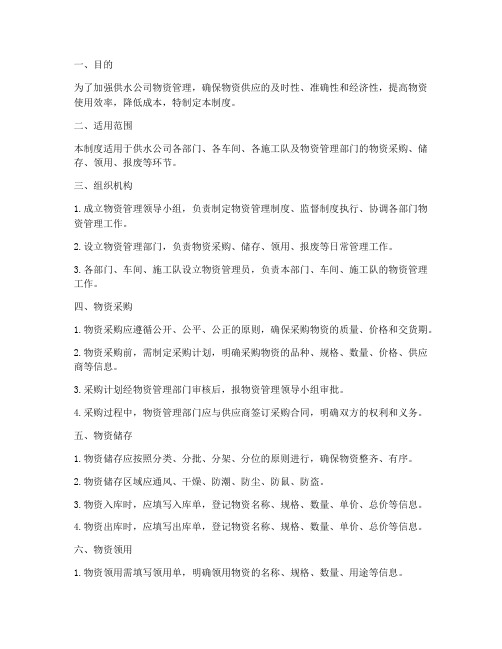 一、目的

为了加强供水公司物资管理，确保物资供应的及时性、准确性和经济性，提高物资使用效率，降低成本，特制定本制度。

二、适用范围

本制度适用于供水公司各部门、各车间、各施工队及物资管理部门的物资采购、储存、领用、报废等环节。

三、组织机构

1. 成立物资管理领导小组，负责制定物资管理制度、监督制度执行、协调各部门物资管理工作。

2. 设立物资管理部门，负责物资采购、储存、领用、报废等日常管理工作。

3. 各部门、车间、施工队设立物资管理员，负责本部门、车间、施工队的物资管理工作。

四、物资采购

1. 物资采购应遵循公开、公平、公正的原则，确保采购物资的质量、价格和交货期。

2. 物资采购前，需制定采购计划，明确采购物资的品种、规格、数量、价格、供应商等信息。

3. 采购计划经物资管理部门审核后，报物资管理领导小组审批。

4. 采购过程中，物资管理部门应与供应商签订采购合同，明确双方的权利和义务。

五、物资储存

1. 物资储存应按照分类、分批、分架、分位的原则进行，确保物资整齐、有序。

2. 物资储存区域应通风、干燥、防潮、防尘、防鼠、防盗。

3. 物资入库时，应填写入库单，登记物资名称、规格、数量、单价、总价等信息。

4. 物资出库时，应填写出库单，登记物资名称、规格、数量、单价、总价等信息。

六、物资领用

1. 物资领用需填写领用单，明确领用物资的名称、规格、数量、用途等信息。